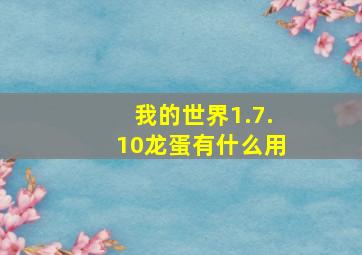 我的世界1.7.10龙蛋有什么用